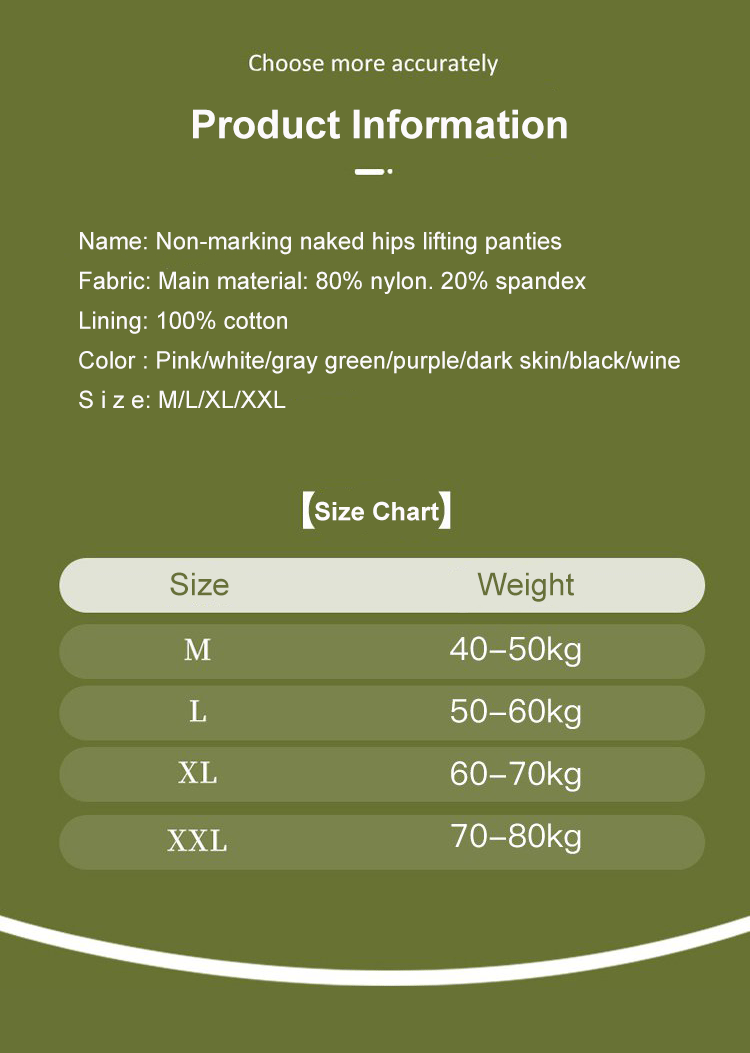 Choose more accurately

Product Information

Name: Non-marking naked hips lifting panties
Fabric: Main material: 80% nylon. 20% spandex
Lining: 100% cotton
Color : Pink/white/gray green/purple/dark skin/black/wine
S i z e: M/L/XL/XXL

【Size Chart】

| Size | Weight |
|---|---|
| M | 40–50kg |
| L | 50–60kg |
| XL | 60–70kg |
| XXL | 70–80kg |